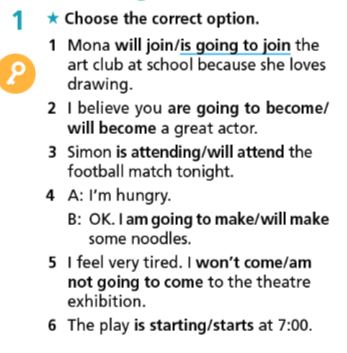 1 ★ Choose the correct option.

1 Mona will join/is going to join the art club at school because she loves drawing.

2 I believe you are going to become/will become a great actor.

3 Simon is attending/will attend the football match tonight.

4 A: I'm hungry.
B: OK. I am going to make/will make some noodles.

5 I feel very tired. I won't come/am not going to come to the theatre exhibition.

6 The play is starting/starts at 7:00.